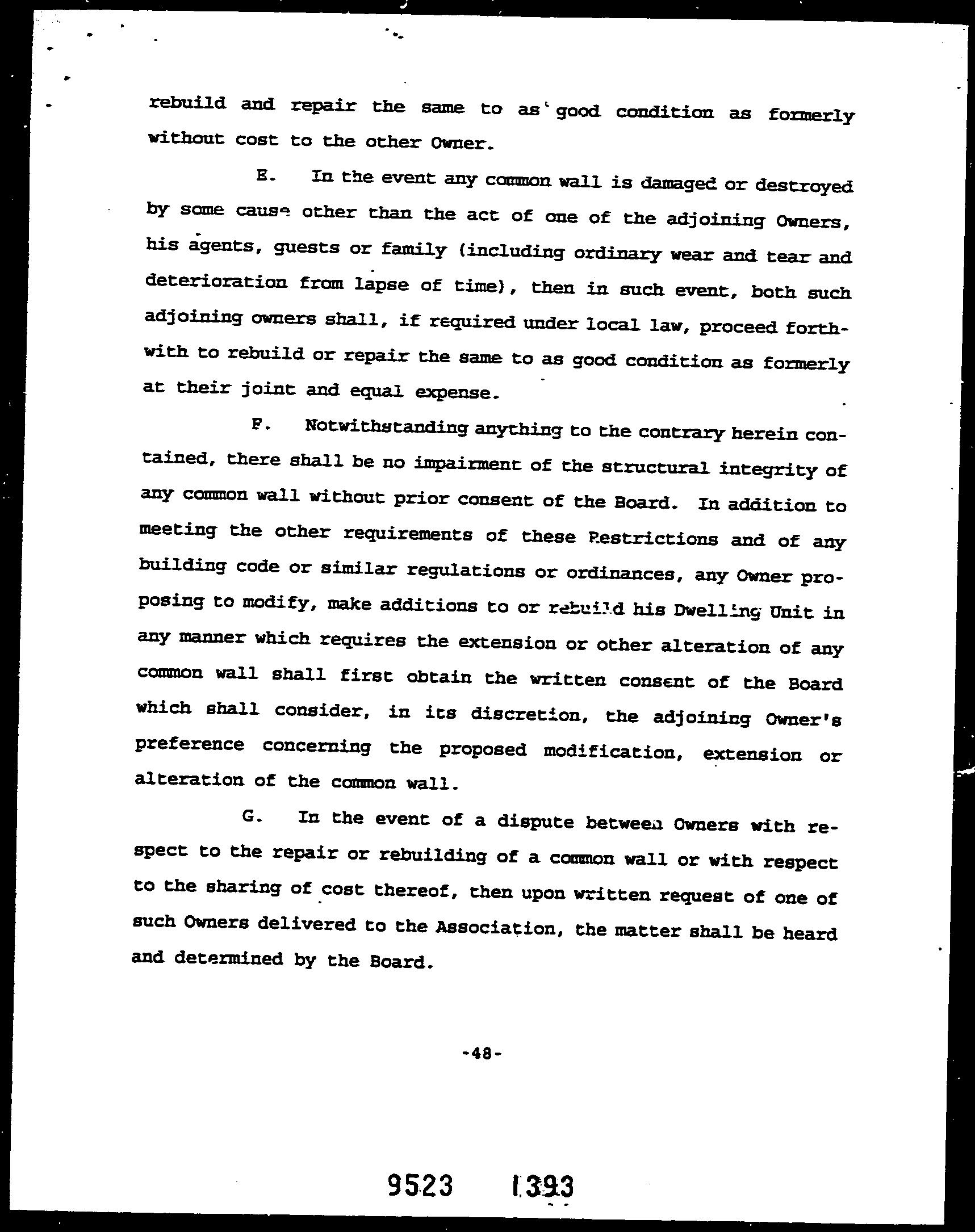 rebuild and repair the same to as good condition as formerly without cost to the other Owner.

E. In the event any common wall is damaged or destroyed by some cause other than the act of one of the adjoining Owners, his agents, guests or family (including ordinary wear and tear and deterioration from lapse of time), then in such event, both such adjoining owners shall, if required under local law, proceed forthwith to rebuild or repair the same to as good condition as formerly at their joint and equal expense.

F. Notwithstanding anything to the contrary herein contained, there shall be no impairment of the structural integrity of any common wall without prior consent of the Board. In addition to meeting the other requirements of these Restrictions and of any building code or similar regulations or ordinances, any Owner proposing to modify, make additions to or rebuild his Dwelling Unit in any manner which requires the extension or other alteration of any common wall shall first obtain the written consent of the Board which shall consider, in its discretion, the adjoining Owner's preference concerning the proposed modification, extension or alteration of the common wall.

G. In the event of a dispute between Owners with respect to the repair or rebuilding of a common wall or with respect to the sharing of cost thereof, then upon written request of one of such Owners delivered to the Association, the matter shall be heard and determined by the Board.

-48-

9523 1393